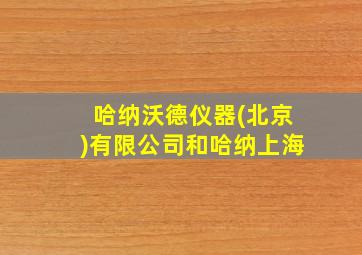 哈纳沃德仪器(北京)有限公司和哈纳上海